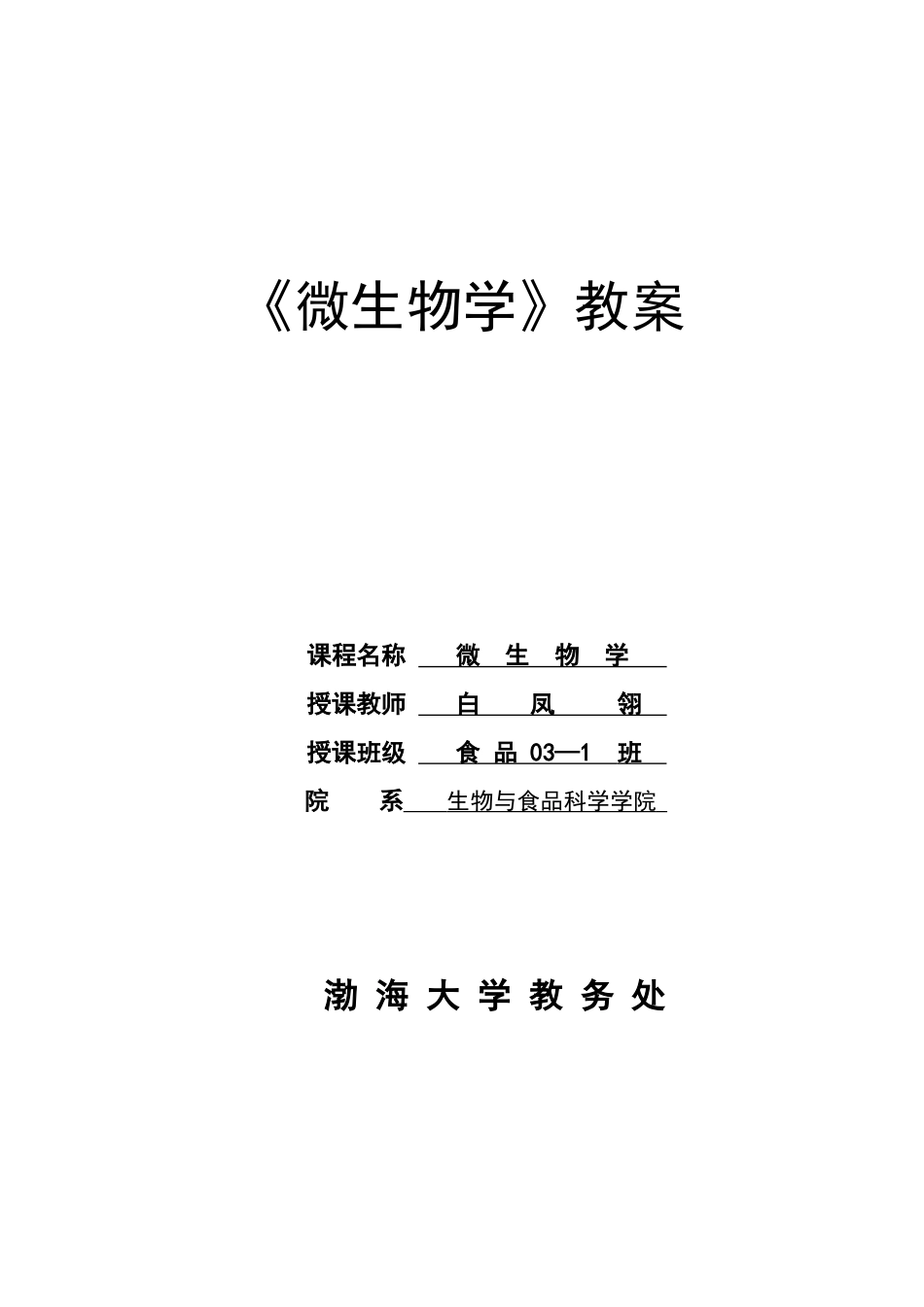 《微生物学》教案

课程名称 微 生 物 学

授课教师 白 凤 翎

授课班级 食 品 03—1 班

院 系 生物与食品科学学院

渤 海 大 学 教 务 处